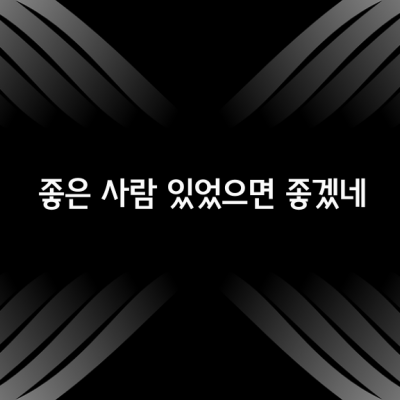 좋은 사람 있었으면 좋겠네